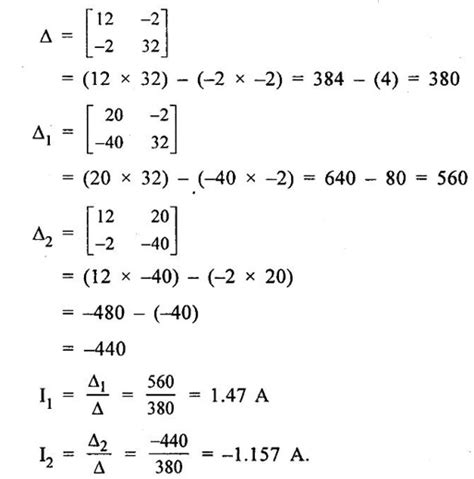 $\Delta = \begin{bmatrix} 12 & -2 \\ -2 & 32 \end{bmatrix}$

$= (12 \times 32) - (-2 \times -2) = 384 - (4) = 380$

$\Delta_1 = \begin{bmatrix} 20 & -2 \\ -40 & 32 \end{bmatrix}$

$= (20 \times 32) - (-40 \times -2) = 640 - 80 = 560$

$\Delta_2 = \begin{bmatrix} 12 & 20 \\ -2 & -40 \end{bmatrix}$

$= (12 \times -40) - (-2 \times 20)$

$= -480 - (-40)$

$= -440$

$I_1 = \frac{\Delta_1}{\Delta} = \frac{560}{380} = 1.47$ A

$I_2 = \frac{\Delta_2}{\Delta} = \frac{-440}{380} = -1.157$ A.